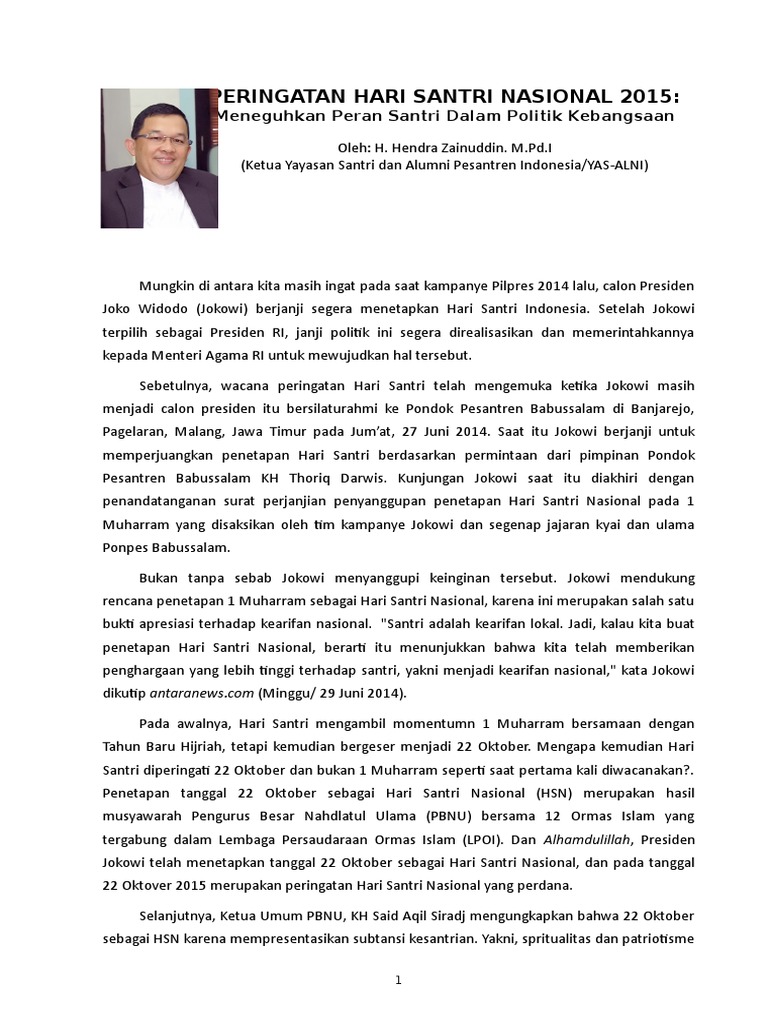 PERINGATAN HARI SANTRI NASIONAL 2015:
Meneguhkan Peran Santri Dalam Politik Kebangsaan

Oleh: H. Hendra Zainuddin. M.Pd.I
(Ketua Yayasan Santri dan Alumni Pesantren Indonesia/YAS-ALNI)

Mungkin di antara kita masih ingat pada saat kampanye Pilpres 2014 lalu, calon Presiden Joko Widodo (Jokowi) berjanji segera menetapkan Hari Santri Indonesia. Setelah Jokowi terpilih sebagai Presiden RI, janji politik ini segera direalisasikan dan memerintahkannya kepada Menteri Agama RI untuk mewujudkan hal tersebut.

Sebetulnya, wacana peringatan Hari Santri telah mengemuka ketika Jokowi masih menjadi calon presiden itu bersilaturahmi ke Pondok Pesantren Babussalam di Banjarejo, Pagelaran, Malang, Jawa Timur pada Jum'at, 27 Juni 2014. Saat itu Jokowi berjanji untuk memperjuangkan penetapan Hari Santri berdasarkan permintaan dari pimpinan Pondok Pesantren Babussalam KH Thoriq Darwis. Kunjungan Jokowi saat itu diakhiri dengan penandatanganan surat perjanjian penyanggupan penetapan Hari Santri Nasional pada 1 Muharram yang disaksikan oleh tim kampanye Jokowi dan segenap jajaran kyai dan ulama Ponpes Babussalam.

Bukan tanpa sebab Jokowi menyanggupi keinginan tersebut. Jokowi mendukung rencana penetapan 1 Muharram sebagai Hari Santri Nasional, karena ini merupakan salah satu bukti apresiasi terhadap kearifan nasional. "Santri adalah kearifan lokal. Jadi, kalau kita buat penetapan Hari Santri Nasional, berarti itu menunjukkan bahwa kita telah memberikan penghargaan yang lebih tinggi terhadap santri, yakni menjadi kearifan nasional," kata Jokowi dikutip antaranews.com (Minggu/ 29 Juni 2014).

Pada awalnya, Hari Santri mengambil momentumn 1 Muharram bersamaan dengan Tahun Baru Hijriah, tetapi kemudian bergeser menjadi 22 Oktober. Mengapa kemudian Hari Santri diperingati 22 Oktober dan bukan 1 Muharram seperti saat pertama kali diwacanakan?. Penetapan tanggal 22 Oktober sebagai Hari Santri Nasional (HSN) merupakan hasil musyawarah Pengurus Besar Nahdlatul Ulama (PBNU) bersama 12 Ormas Islam yang tergabung dalam Lembaga Persaudaraan Ormas Islam (LPOI). Dan Alhamdulillah, Presiden Jokowi telah menetapkan tanggal 22 Oktober sebagai Hari Santri Nasional, dan pada tanggal 22 Oktover 2015 merupakan peringatan Hari Santri Nasional yang perdana.

Selanjutnya, Ketua Umum PBNU, KH Said Aqil Siradj mengungkapkan bahwa 22 Oktober sebagai HSN karena mempresentasikan subtansi kesantrian. Yakni, spritualitas dan patriotisme

1